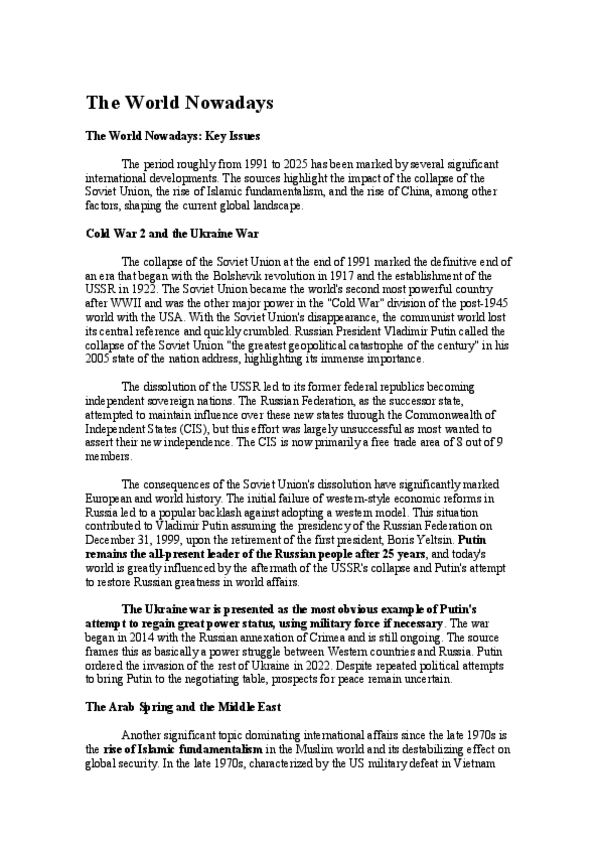 The World Nowadays

The World Nowadays: Key Issues

The period roughly from 1991 to 2025 has been marked by several significant international developments. The sources highlight the impact of the collapse of the Soviet Union, the rise of Islamic fundamentalism, and the rise of China, among other factors, shaping the current global landscape.

Cold War 2 and the Ukraine War

The collapse of the Soviet Union at the end of 1991 marked the definitive end of an era that began with the Bolshevik revolution in 1917 and the establishment of the USSR in 1922. The Soviet Union became the world's second most powerful country after WWII and was the other major power in the "Cold War" division of the post-1945 world with the USA. With the Soviet Union's disappearance, the communist world lost its central reference and quickly crumbled. Russian President Vladimir Putin called the collapse of the Soviet Union "the greatest geopolitical catastrophe of the century" in his 2005 state of the nation address, highlighting its immense importance.

The dissolution of the USSR led to its former federal republics becoming independent sovereign nations. The Russian Federation, as the successor state, attempted to maintain influence over these new states through the Commonwealth of Independent States (CIS), but this effort was largely unsuccessful as most wanted to assert their new independence. The CIS is now primarily a free trade area of 8 out of 9 members.

The consequences of the Soviet Union's dissolution have significantly marked European and world history. The initial failure of western-style economic reforms in Russia led to a popular backlash against adopting a western model. This situation contributed to Vladimir Putin assuming the presidency of the Russian Federation on December 31, 1999, upon the retirement of the first president, Boris Yeltsin. Putin remains the all-present leader of the Russian people after 25 years, and today's world is greatly influenced by the aftermath of the USSR's collapse and Putin's attempt to restore Russian greatness in world affairs.

The Ukraine war is presented as the most obvious example of Putin's attempt to regain great power status, using military force if necessary. The war began in 2014 with the Russian annexation of Crimea and is still ongoing. The source frames this as basically a power struggle between Western countries and Russia. Putin ordered the invasion of the rest of Ukraine in 2022. Despite repeated political attempts to bring Putin to the negotiating table, prospects for peace remain uncertain.

The Arab Spring and the Middle East

Another significant topic dominating international affairs since the late 1970s is the rise of Islamic fundamentalism in the Muslim world and its destabilizing effect on global security. In the late 1970s, characterized by the US military defeat in Vietnam